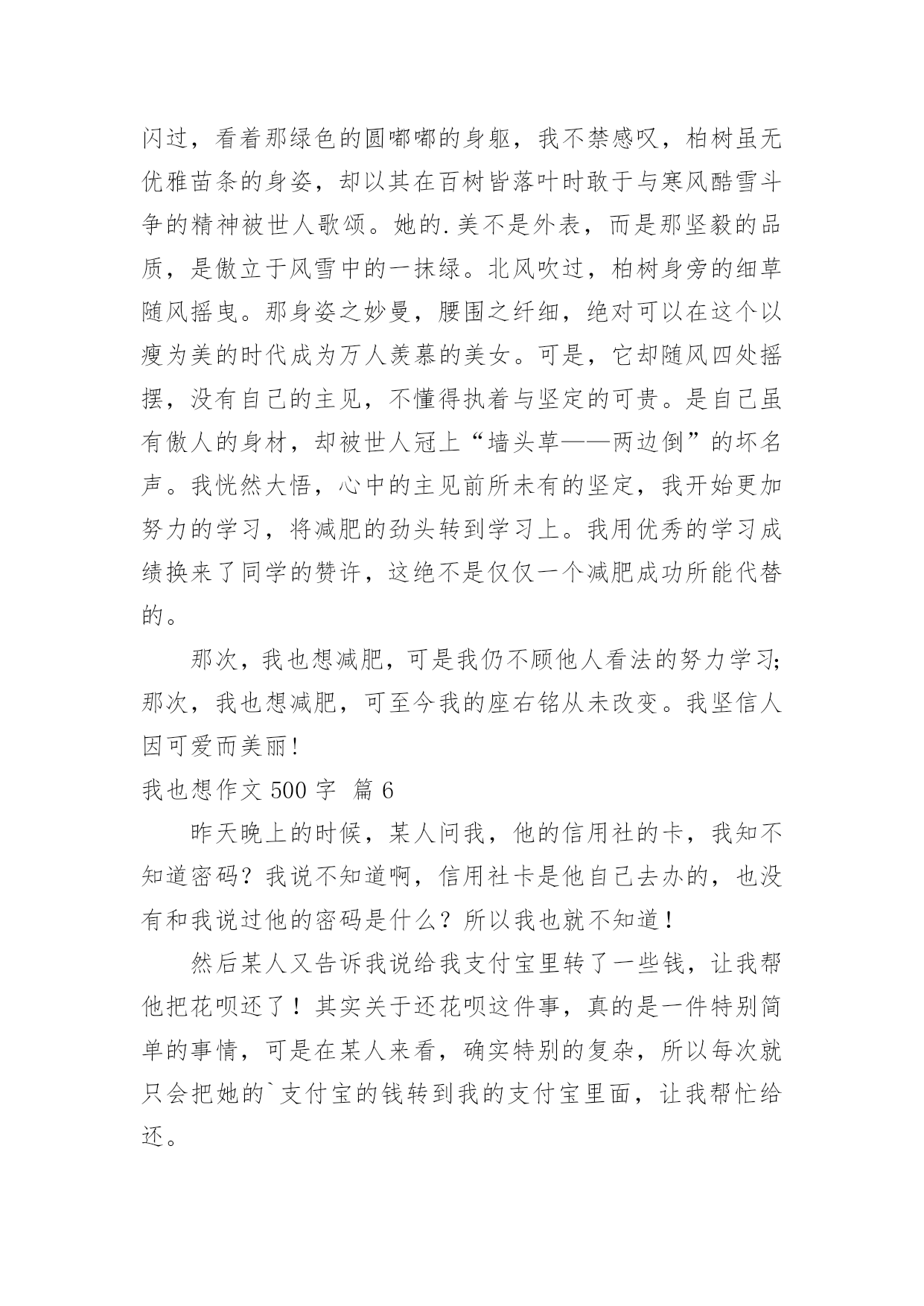 闪过，看着那绿色的圆嘟嘟的身躯，我不禁感叹，柏树虽无优雅苗条的身姿，却以其在百树皆落叶时敢于与寒风酷雪斗争的精神被世人歌颂。她的.美不是外表，而是那坚毅的品质，是傲立于风雪中的一抹绿。北风吹过，柏树身旁的细草随风摇曳。那身姿之妙曼，腰围之纤细，绝对可以在这个以瘦为美的时代成为万人羡慕的美女。可是，它却随风四处摇摆，没有自己的主见，不懂得执着与坚定的可贵。是自己虽有傲人的身材，却被世人冠上“墙头草——两边倒”的坏名声。我恍然大悟，心中的主见前所未有的坚定，我开始更加努力的学习，将减肥的劲头转到学习上。我用优秀的学习成绩换来了同学的赞许，这绝不是仅仅一个减肥成功所能代替的。

那次，我也想减肥，可是我仍不顾他人看法的努力学习；那次，我也想减肥，可至今我的座右铭从未改变。我坚信人因可爱而美丽！

我也想作文 500 字 篇 6

昨天晚上的时候，某人问我，他的信用社的卡，我知不知道密码？我说不知道啊，信用社卡是他自己去办的，也没有和我说过他的密码是什么？所以我也就不知道！

然后某人又告诉我说给我支付宝里转了一些钱，让我帮他把花呗还了！其实关于还花呗这件事，真的是一件特别简单的事情，可是在某人来看，确实特别的复杂，所以每次就只会把她的`支付宝的钱转到我的支付宝里面，让我帮忙给还。